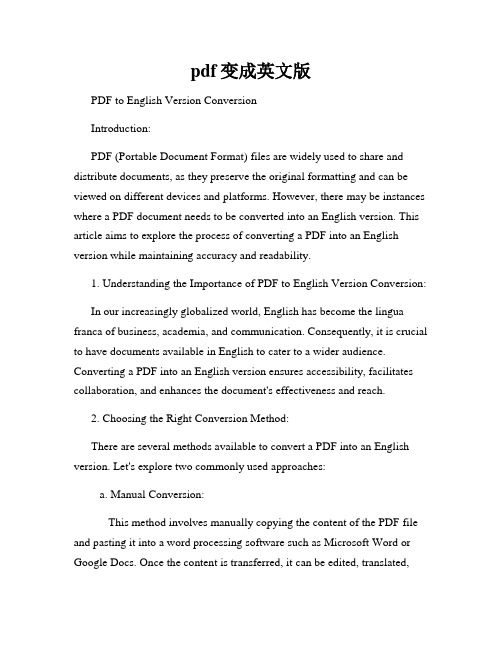 pdf变成英文版

PDF to English Version Conversion

Introduction:

PDF (Portable Document Format) files are widely used to share and distribute documents, as they preserve the original formatting and can be viewed on different devices and platforms. However, there may be instances where a PDF document needs to be converted into an English version. This article aims to explore the process of converting a PDF into an English version while maintaining accuracy and readability.

1. Understanding the Importance of PDF to English Version Conversion:

In our increasingly globalized world, English has become the lingua franca of business, academia, and communication. Consequently, it is crucial to have documents available in English to cater to a wider audience. Converting a PDF into an English version ensures accessibility, facilitates collaboration, and enhances the document's effectiveness and reach.

2. Choosing the Right Conversion Method:

There are several methods available to convert a PDF into an English version. Let's explore two commonly used approaches:

a. Manual Conversion:

This method involves manually copying the content of the PDF file and pasting it into a word processing software such as Microsoft Word or Google Docs. Once the content is transferred, it can be edited, translated,